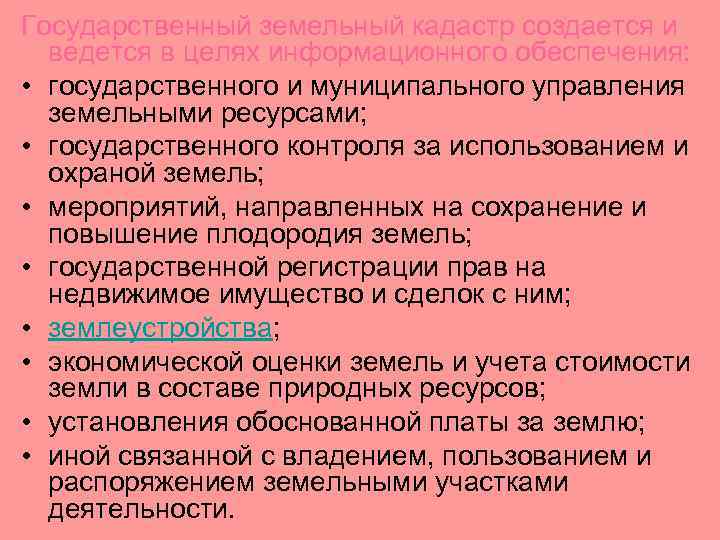 Государственный земельный кадастр создается и ведется в целях информационного обеспечения:

• государственного и муниципального управления земельными ресурсами;
• государственного контроля за использованием и охраной земель;
• мероприятий, направленных на сохранение и повышение плодородия земель;
• государственной регистрации прав на недвижимое имущество и сделок с ним;
• землеустройства;
• экономической оценки земель и учета стоимости земли в составе природных ресурсов;
• установления обоснованной платы за землю;
• иной связанной с владением, пользованием и распоряжением земельными участками деятельности.